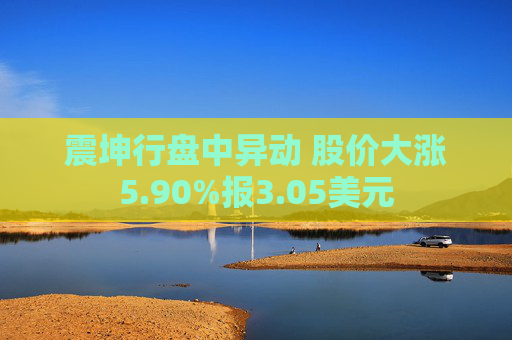 震坤行盘中异动 股价大涨5.90%报3.05美元